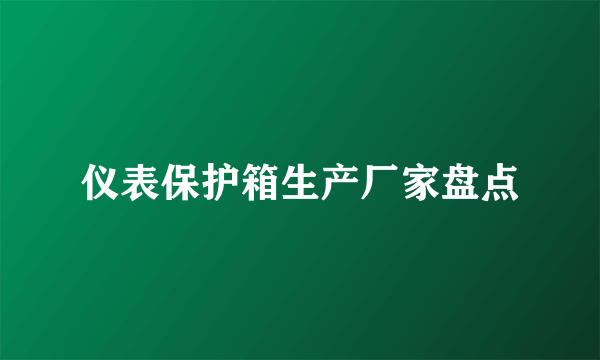 仪表保护箱生产厂家盘点